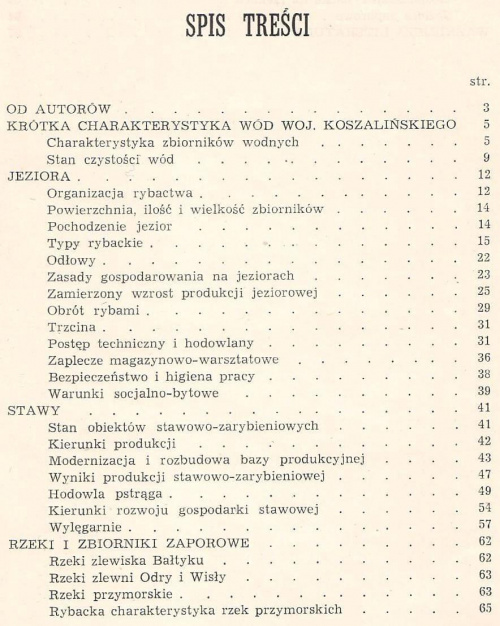 SPIS TREŚCI

str.

OD AUTORÓW 3
KRÓTKA CHARAKTERYSTYKA WÓD WOJ. KOSZALIŃSKIEGO 5
Charakterystyka zbiorników wodnych 5
Stan czystości wód 9
JEZIORA 12
Organizacja rybactwa 12
Powierzchnia, ilość i wielkość zbiorników 14
Pochodzenie jezior 14
Typy rybackie 15
Odłowy 22
Zasady gospodarowania na jeziorach 23
Zamierzony wzrost produkcji jeziorowej 25
Obrót rybami 29
Trzcina 31
Postęp techniczny i hodowlany 31
Zaplecze magazynowo-warsztatowe 36
Bezpieczeństwo i higiena pracy 38
Warunki socjalno-bytowe 39
STAWY 41
Stan obiektów stawowo-zarybieniowych 41
Kierunki produkcji 42
Modernizacja i rozbudowa bazy produkcyjnej 43
Wyniki produkcji stawowo-zarybieniowej 47
Hodowla pstrąga 49
Kierunki rozwoju gospodarki stawowej 54
Wylęgarnie 57
RZEKI I ZBIORNIKI ZAPOROWE 62
Rzeki zlewiska Bałtyku 62
Rzeki zlewni Odry i Wisły 63
Rzeki przymorskie 63
Rybacka charakterystyka rzek przymorskich 65